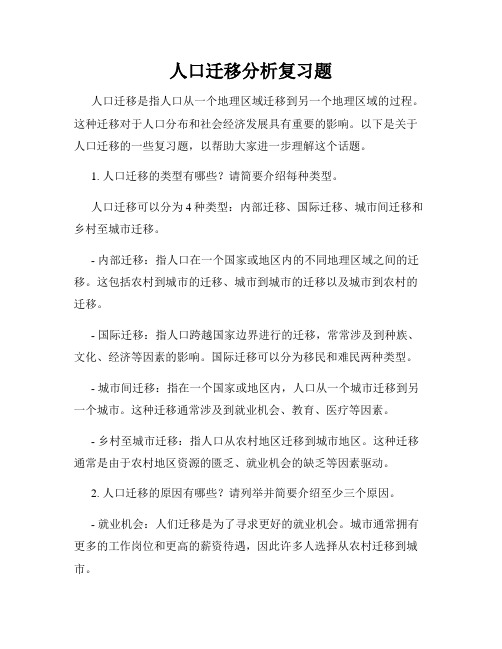 人口迁移分析复习题

人口迁移是指人口从一个地理区域迁移到另一个地理区域的过程。这种迁移对于人口分布和社会经济发展具有重要的影响。以下是关于人口迁移的一些复习题，以帮助大家进一步理解这个话题。

1. 人口迁移的类型有哪些？请简要介绍每种类型。

人口迁移可以分为 4 种类型：内部迁移、国际迁移、城市间迁移和乡村至城市迁移。

- 内部迁移：指人口在一个国家或地区内的不同地理区域之间的迁移。这包括农村到城市的迁移、城市到城市的迁移以及城市到农村的迁移。

- 国际迁移：指人口跨越国家边界进行的迁移，常常涉及到种族、文化、经济等因素的影响。国际迁移可以分为移民和难民两种类型。

- 城市间迁移：指在一个国家或地区内，人口从一个城市迁移到另一个城市。这种迁移通常涉及到就业机会、教育、医疗等因素。

- 乡村至城市迁移：指人口从农村地区迁移到城市地区。这种迁移通常是由于农村地区资源的匮乏、就业机会的缺乏等因素驱动。

2. 人口迁移的原因有哪些？请列举并简要介绍至少三个原因。

- 就业机会：人们迁移是为了寻求更好的就业机会。城市通常拥有更多的工作岗位和更高的薪资待遇，因此许多人选择从农村迁移到城市。